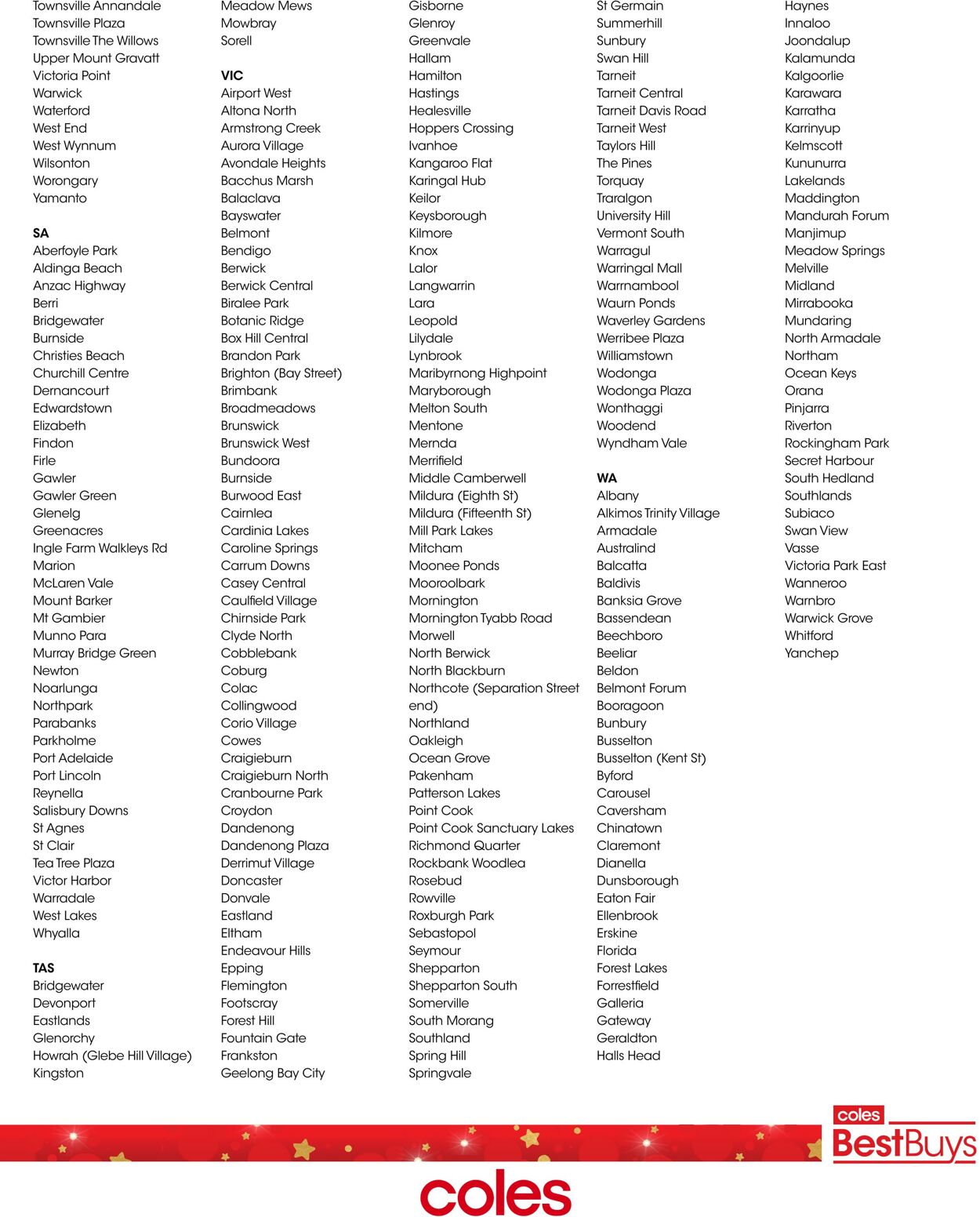 Townsville Annandale
Townsville Plaza
Townsville The Willows
Upper Mount Gravatt
Victoria Point
Warwick
Waterford
West End
West Wynnum
Wilsonton
Worongary
Yamanto

SA
Aberfoyle Park
Aldinga Beach
Anzac Highway
Berri
Bridgewater
Burnside
Christies Beach
Churchill Centre
Dernancourt
Edwardstown
Elizabeth
Findon
Firle
Gawler
Gawler Green
Glenelg
Greenacres
Ingle Farm Walkleys Rd
Marion
McLaren Vale
Mount Barker
Mt Gambier
Munno Para
Murray Bridge Green
Newton
Noarlunga
Northpark
Parabanks
Parkholme
Port Adelaide
Port Lincoln
Reynella
Salisbury Downs
St Agnes
St Clair
Tea Tree Plaza
Victor Harbor
Warradale
West Lakes
Whyalla

TAS
Bridgewater
Devonport
Eastlands
Glenorchy
Howrah (Glebe Hill Village)
Kingston

Meadow Mews
Mowbray
Sorell

VIC
Airport West
Altona North
Armstrong Creek
Aurora Village
Avondale Heights
Bacchus Marsh
Balaclava
Bayswater
Belmont
Bendigo
Berwick
Berwick Central
Biralee Park
Botanic Ridge
Box Hill Central
Brandon Park
Brighton (Bay Street)
Brimbank
Broadmeadows
Brunswick
Brunswick West
Bundoora
Burnside
Burwood East
Cairnlea
Cardinia Lakes
Caroline Springs
Carrum Downs
Casey Central
Caulfield Village
Chirnside Park
Clyde North
Cobblebank
Coburg
Colac
Collingwood
Corio Village
Cowes
Craigieburn
Craigieburn North
Cranbourne Park
Croydon
Dandenong
Dandenong Plaza
Derrimut Village
Doncaster
Donvale
Eastland
Eltham
Endeavour Hills
Epping
Flemington
Footscray
Forest Hill
Fountain Gate
Frankston
Geelong Bay City

Gisborne
Glenroy
Greenvale
Hallam
Hamilton
Hastings
Healesville
Hoppers Crossing
Ivanhoe
Kangaroo Flat
Karingal Hub
Keilor
Keysborough
Kilmore
Knox
Lalor
Langwarrin
Lara
Leopold
Lilydale
Lynbrook
Maribyrnong Highpoint
Maryborough
Melton South
Mentone
Mernda
Merrifield
Middle Camberwell
Mildura (Eighth St)
Mildura (Fifteenth St)
Mill Park Lakes
Mitcham
Moonee Ponds
Mooroolbark
Mornington
Mornington Tyabb Road
Morwell
North Berwick
North Blackburn
Northcote (Separation Street end)
Northland
Oakleigh
Ocean Grove
Pakenham
Patterson Lakes
Point Cook
Point Cook Sanctuary Lakes
Richmond Quarter
Rockbank Woodlea
Rosebud
Rowville
Roxburgh Park
Sebastopol
Seymour
Shepparton
Shepparton South
Somerville
South Morang
Southland
Spring Hill
Springvale

St Germain
Summerhill
Sunbury
Swan Hill
Tarneit
Tarneit Central
Tarneit Davis Road
Tarneit West
Taylors Hill
The Pines
Torquay
Traralgon
University Hill
Vermont South
Warragul
Warringal Mall
Warrnambool
Waurn Ponds
Waverley Gardens
Werribee Plaza
Williamstown
Wodonga
Wodonga Plaza
Wonthaggi
Woodend
Wyndham Vale

WA
Albany
Alkimos Trinity Village
Armadale
Australind
Balcatta
Baldivis
Banksia Grove
Bassendean
Beechboro
Beeliar
Beldon
Belmont Forum
Booragoon
Bunbury
Busselton
Busselton (Kent St)
Byford
Carousel
Caversham
Chinatown
Claremont
Dianella
Dunsborough
Eaton Fair
Ellenbrook
Erskine
Florida
Forest Lakes
Forrestfield
Galleria
Gateway
Geraldton
Halls Head

Haynes
Innaloo
Joondalup
Kalamunda
Kalgoorlie
Karawara
Karratha
Karrinyup
Kelmscott
Kununurra
Lakelands
Maddington
Mandurah Forum
Manjimup
Meadow Springs
Melville
Midland
Mirrabooka
Mundaring
North Armadale
Northam
Ocean Keys
Orana
Pinjarra
Riverton
Rockingham Park
Secret Harbour
South Hedland
Southlands
Subiaco
Swan View
Vasse
Victoria Park East
Wanneroo
Warnbro
Warwick Grove
Whitford
Yanchep

coles
BestBuys

coles